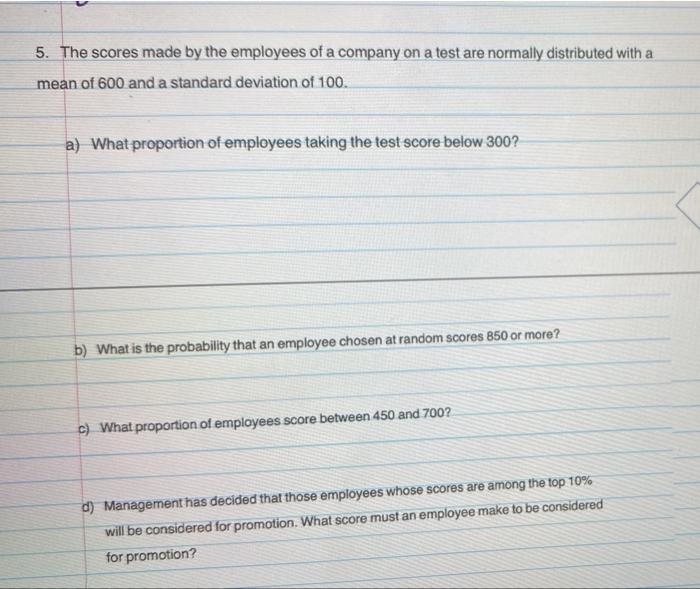 5. The scores made by the employees of a company on a test are normally distributed with a mean of 600 and a standard deviation of 100.

a) What proportion of employees taking the test score below 300?

b) What is the probability that an employee chosen at random scores 850 or more?

c) What proportion of employees score between 450 and 700?

d) Management has decided that those employees whose scores are among the top 10% will be considered for promotion. What score must an employee make to be considered for promotion?